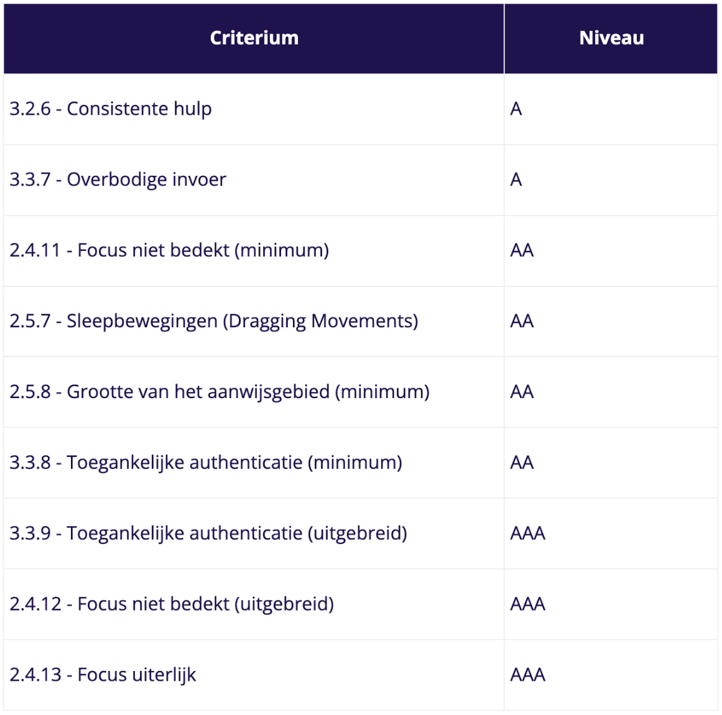 | Criterium | Niveau |
|---|---|
| 3.2.6 - Consistente hulp | A |
| 3.3.7 - Overbodige invoer | A |
| 2.4.11 - Focus niet bedekt (minimum) | AA |
| 2.5.7 - Sleepbewegingen (Dragging Movements) | AA |
| 2.5.8 - Grootte van het aanwijsgebied (minimum) | AA |
| 3.3.8 - Toegankelijke authenticatie (minimum) | AA |
| 3.3.9 - Toegankelijke authenticatie (uitgebreid) | AAA |
| 2.4.12 - Focus niet bedekt (uitgebreid) | AAA |
| 2.4.13 - Focus uiterlijk | AAA |